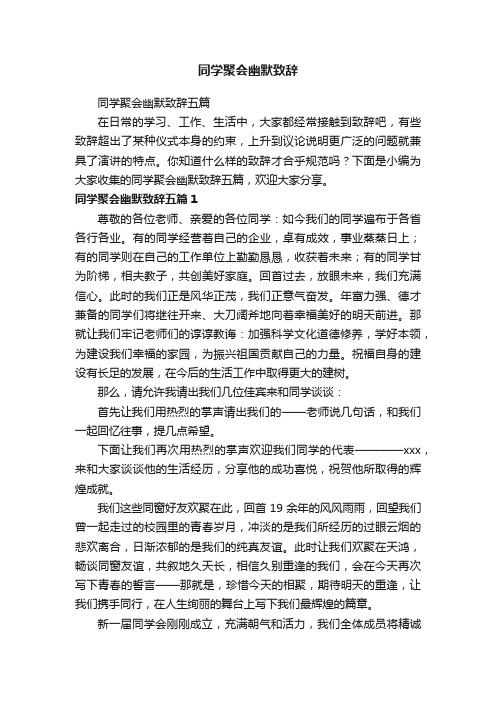 同学聚会幽默致辞

同学聚会幽默致辞五篇

在日常的学习、工作、生活中，大家都经常接触到致辞吧，有些致辞超出了某种仪式本身的约束，上升到议论说明更广泛的问题就兼具了演讲的特点。你知道什么样的致辞才合乎规范吗？下面是小编为大家收集的同学聚会幽默致辞五篇，欢迎大家分享。

同学聚会幽默致辞五篇1

尊敬的各位老师、亲爱的各位同学：如今我们的同学遍布于各省各行各业。有的同学经营着自己的企业，卓有成效，事业蒸蒸日上；有的同学则在自己的工作单位上勤勤恳恳，收获着未来；有的同学甘为阶梯，相夫教子，共创美好家庭。回首过去，放眼未来，我们充满信心。此时的我们正是风华正茂，我们正意气奋发。年富力强、德才兼备的同学们将继往开来、大刀阔斧地向着幸福美好的明天前进。那就让我们牢记老师们的谆谆教诲：加强科学文化道德修养，学好本领，为建设我们幸福的家园，为振兴祖国贡献自己的力量。祝福自身的建设有长足的发展，在今后的生活工作中取得更大的建树。

那么，请允许我请出我们几位佳宾来和同学谈谈：

首先让我们用热烈的掌声请出我们的——老师说几句话，和我们一起回忆往事，提几点希望。

下面让我们再次用热烈的掌声欢迎我们同学的代表————xxx，来和大家谈谈他的生活经历，分享他的成功喜悦，祝贺他所取得的辉煌成就。

我们这些同窗好友欢聚在此，回首19余年的风风雨雨，回望我们曾一起走过的校园里的青春岁月，冲淡的是我们所经历的过眼云烟的悲欢离合，日渐浓郁的是我们的纯真友谊。此时让我们欢聚在天鸿，畅谈同窗友谊，共叙地久天长，相信久别重逢的我们，会在今天再次写下青春的誓言——那就是，珍惜今天的相聚，期待明天的重逢，让我们携手同行，在人生绚丽的舞台上写下我们最辉煌的篇章。

新一届同学会刚刚成立，充满朝气和活力，我们全体成员将精诚